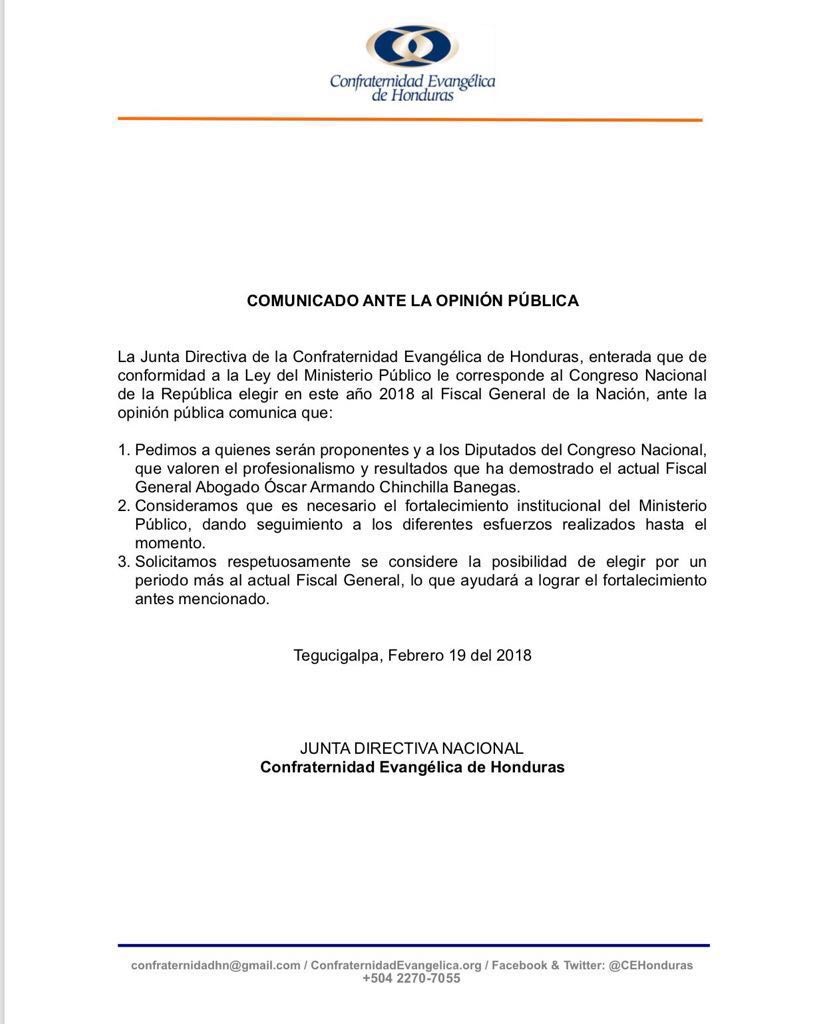 Confraternidad Evangélica de Honduras

COMUNICADO ANTE LA OPINIÓN PÚBLICA

La Junta Directiva de la Confraternidad Evangélica de Honduras, enterada que de conformidad a la Ley del Ministerio Público le corresponde al Congreso Nacional de la República elegir en este año 2018 al Fiscal General de la Nación, ante la opinión pública comunica que:

1. Pedimos a quienes serán proponentes y a los Diputados del Congreso Nacional, que valoren el profesionalismo y resultados que ha demostrado el actual Fiscal General Abogado Óscar Armando Chinchilla Banegas.
2. Consideramos que es necesario el fortalecimiento institucional del Ministerio Público, dando seguimiento a los diferentes esfuerzos realizados hasta el momento.
3. Solicitamos respetuosamente se considere la posibilidad de elegir por un periodo más al actual Fiscal General, lo que ayudará a lograr el fortalecimiento antes mencionado.

Tegucigalpa, Febrero 19 del 2018

JUNTA DIRECTIVA NACIONAL
Confraternidad Evangélica de Honduras

confraternidadhn@gmail.com / ConfraternidadEvangelica.org / Facebook & Twitter: @CEHonduras
+504 2270-7055